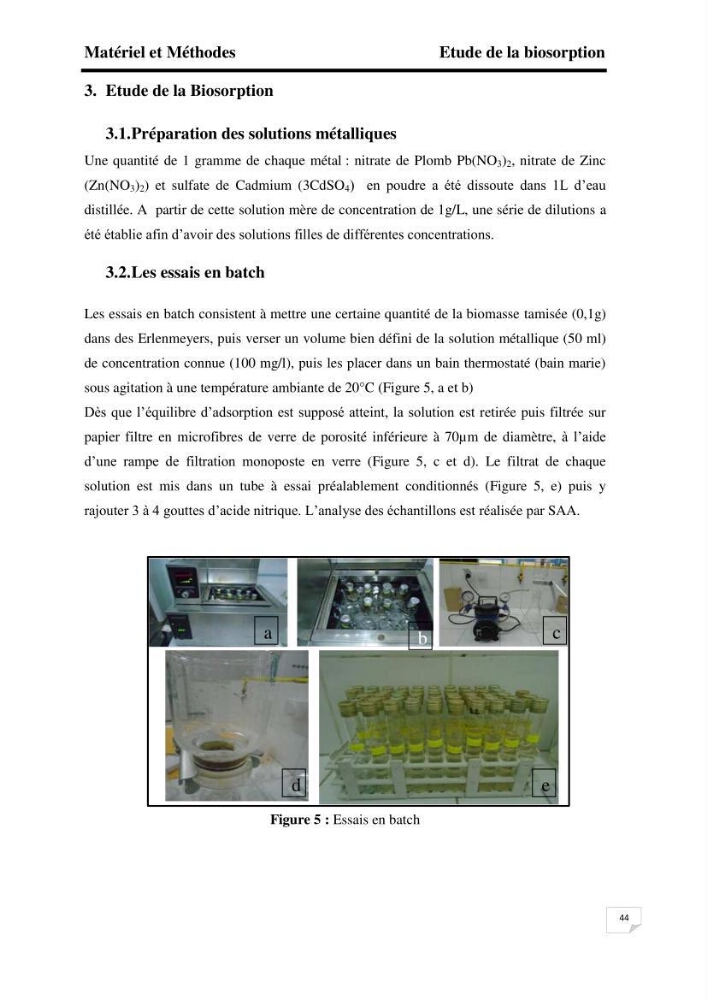 Matériel et Méthodes Etude de la biosorption

3. Etude de la Biosorption

3.1.Préparation des solutions métalliques

Une quantité de 1 gramme de chaque métal : nitrate de Plomb $Pb(NO_3)_2$, nitrate de Zinc ($Zn(NO_3)_2$) et sulfate de Cadmium ($3CdSO_4$) en poudre a été dissoute dans 1L d'eau distillée. A partir de cette solution mère de concentration de 1g/L, une série de dilutions a été établie afin d'avoir des solutions filles de différentes concentrations.

3.2.Les essais en batch

Les essais en batch consistent à mettre une certaine quantité de la biomasse tamisée (0,1g) dans des Erlenmeyers, puis verser un volume bien défini de la solution métallique (50 ml) de concentration connue (100 mg/l), puis les placer dans un bain thermostaté (bain marie) sous agitation à une température ambiante de 20°C (Figure 5, a et b)

Dès que l'équilibre d'adsorption est supposé atteint, la solution est retirée puis filtrée sur papier filtre en microfibres de verre de porosité inférieure à 70µm de diamètre, à l'aide d'une rampe de filtration monoposte en verre (Figure 5, c et d). Le filtrat de chaque solution est mis dans un tube à essai préalablement conditionnés (Figure 5, e) puis y rajouter 3 à 4 gouttes d'acide nitrique. L'analyse des échantillons est réalisée par SAA.

a
b
c
d
e

Figure 5 : Essais en batch

44